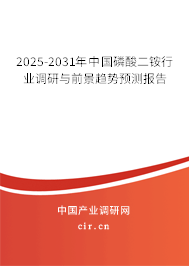 2025-2031年中国磷酸二铵行业调研与前景趋势预测报告

中国产业调研网

cir.cn